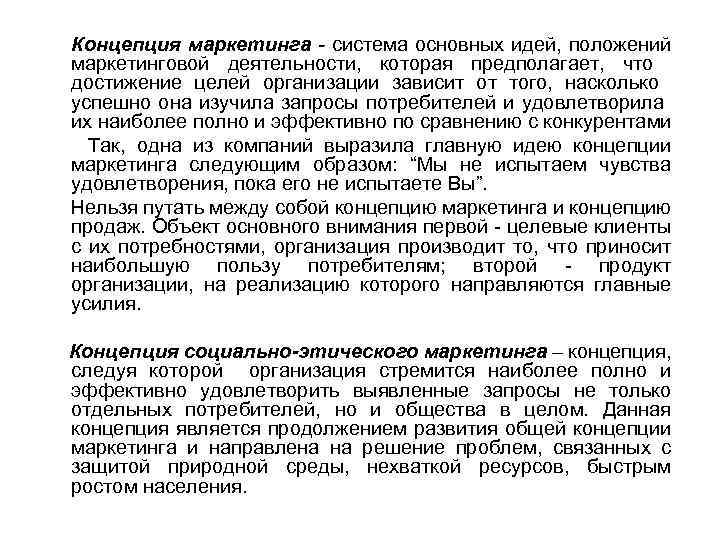 Концепция маркетинга - система основных идей, положений маркетинговой деятельности, которая предполагает, что достижение целей организации зависит от того, насколько успешно она изучила запросы потребителей и удовлетворила их наиболее полно и эффективно по сравнению с конкурентами

Так, одна из компаний выразила главную идею концепции маркетинга следующим образом: “Мы не испытаем чувства удовлетворения, пока его не испытаете Вы”.

Нельзя путать между собой концепцию маркетинга и концепцию продаж. Объект основного внимания первой - целевые клиенты с их потребностями, организация производит то, что приносит наибольшую пользу потребителям; второй - продукт организации, на реализацию которого направляются главные усилия.

Концепция социально-этического маркетинга – концепция, следуя которой организация стремится наиболее полно и эффективно удовлетворить выявленные запросы не только отдельных потребителей, но и общества в целом. Данная концепция является продолжением развития общей концепции маркетинга и направлена на решение проблем, связанных с защитой природной среды, нехваткой ресурсов, быстрым ростом населения.